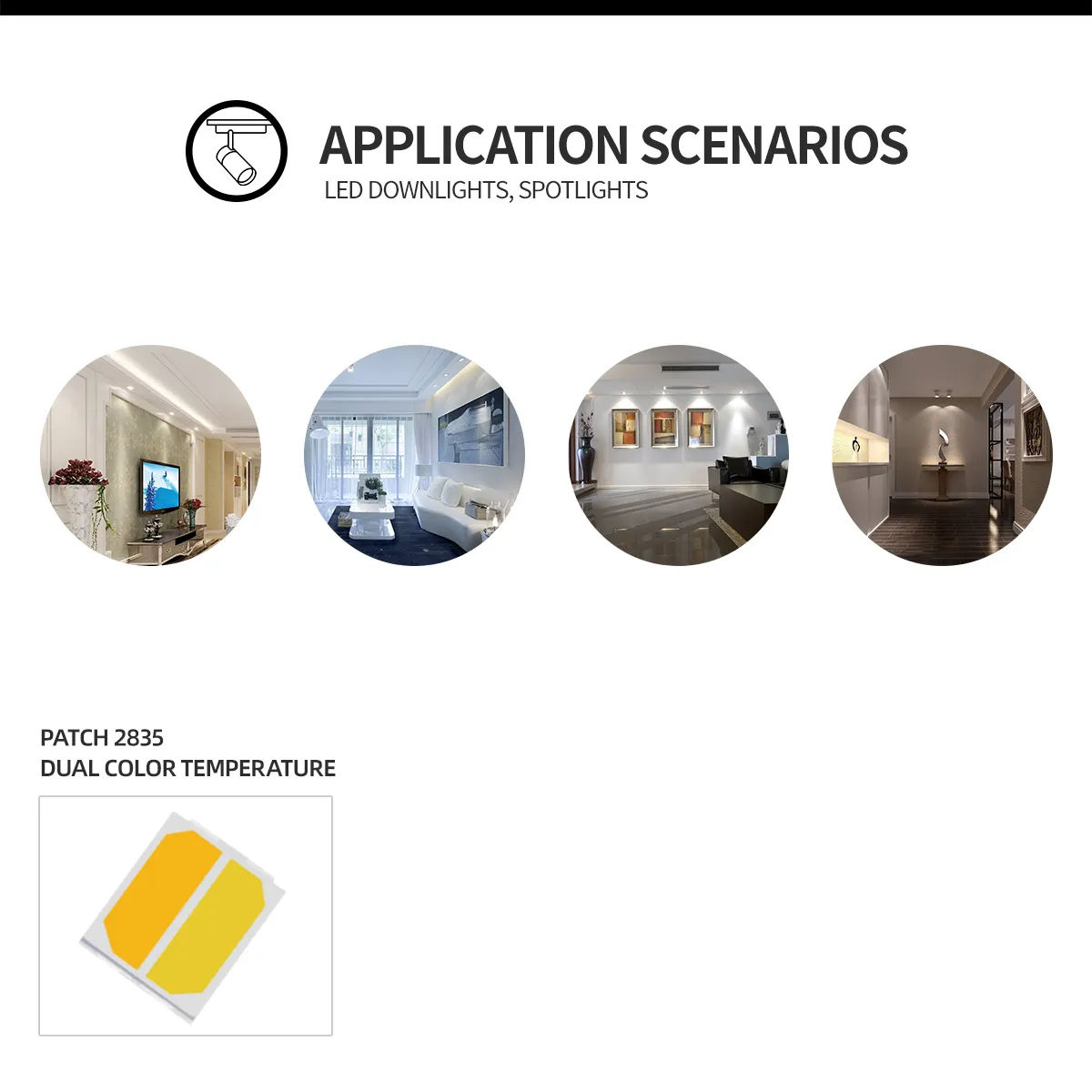 APPLICATION SCENARIOS
LED DOWNLIGHTS, SPOTLIGHTS

PATCH 2835
DUAL COLOR TEMPERATURE